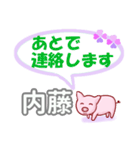 あとで
連絡します

内藤